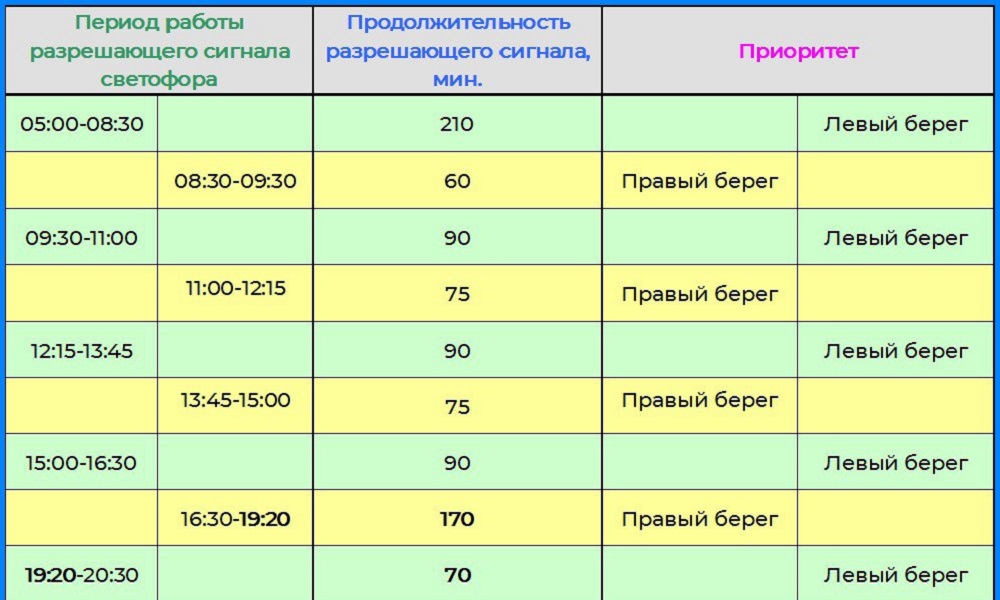 | Период работы разрешающего сигнала светофора | | Продолжительность разрешающего сигнала, мин. | Приоритет | |
|---|---|---|---|---|
| 05:00-08:30 | | 210 | | Левый берег |
| | 08:30-09:30 | 60 | Правый берег | |
| 09:30-11:00 | | 90 | | Левый берег |
| | 11:00-12:15 | 75 | Правый берег | |
| 12:15-13:45 | | 90 | | Левый берег |
| | 13:45-15:00 | 75 | Правый берег | |
| 15:00-16:30 | | 90 | | Левый берег |
| | 16:30-19:20 | 170 | Правый берег | |
| 19:20-20:30 | | 70 | | Левый берег |